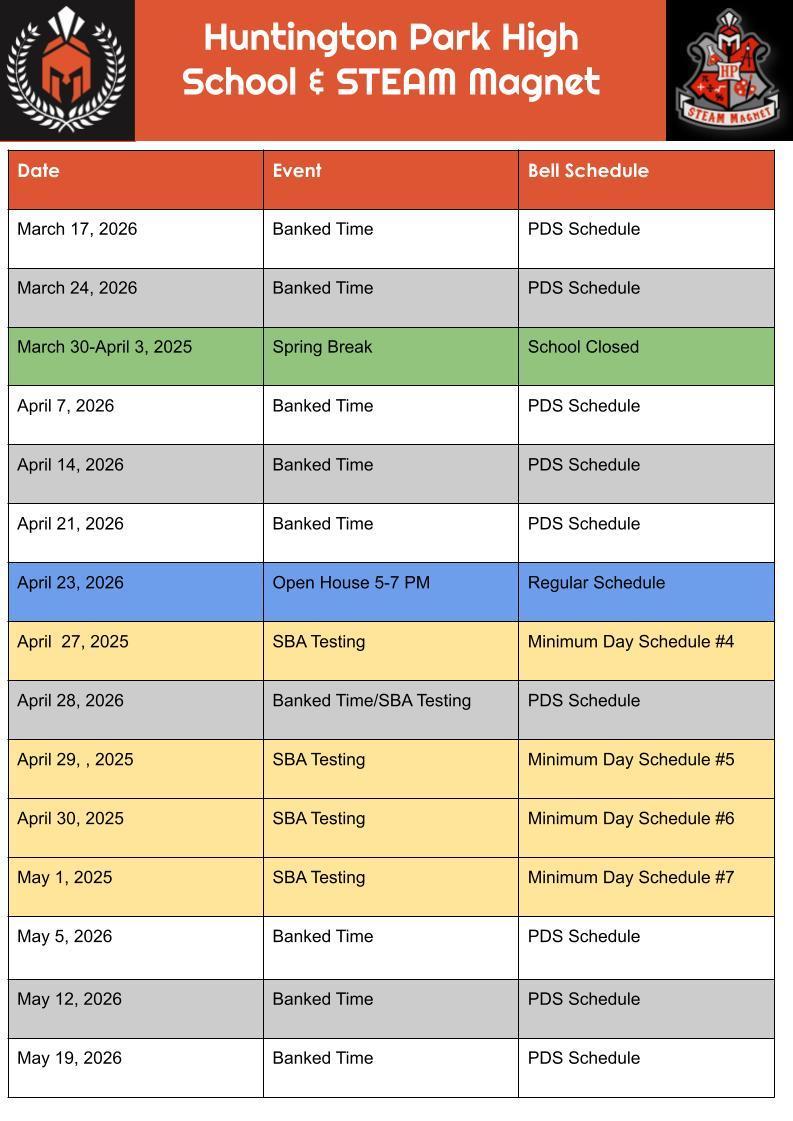 Huntington Park High School & STEAM Magnet

HP
STEAM MAGNET

| Date | Event | Bell Schedule |
|---|---|---|
| March 17, 2026 | Banked Time | PDS Schedule |
| March 24, 2026 | Banked Time | PDS Schedule |
| March 30-April 3, 2025 | Spring Break | School Closed |
| April 7, 2026 | Banked Time | PDS Schedule |
| April 14, 2026 | Banked Time | PDS Schedule |
| April 21, 2026 | Banked Time | PDS Schedule |
| April 23, 2026 | Open House 5-7 PM | Regular Schedule |
| April  27, 2025 | SBA Testing | Minimum Day Schedule #4 |
| April 28, 2026 | Banked Time/SBA Testing | PDS Schedule |
| April 29, , 2025 | SBA Testing | Minimum Day Schedule #5 |
| April 30, 2025 | SBA Testing | Minimum Day Schedule #6 |
| May 1, 2025 | SBA Testing | Minimum Day Schedule #7 |
| May 5, 2026 | Banked Time | PDS Schedule |
| May 12, 2026 | Banked Time | PDS Schedule |
| May 19, 2026 | Banked Time | PDS Schedule |